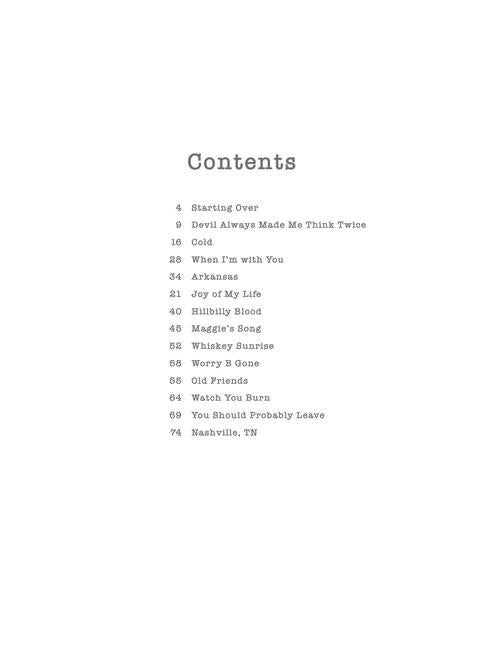 Contents

4 Starting Over
9 Devil Always Made Me Think Twice
16 Cold
28 When I'm with You
34 Arkansas
21 Joy of My Life
40 Hillbilly Blood
45 Maggie's Song
52 Whiskey Sunrise
58 Worry B Gone
55 Old Friends
64 Watch You Burn
69 You Should Probably Leave
74 Nashville, TN